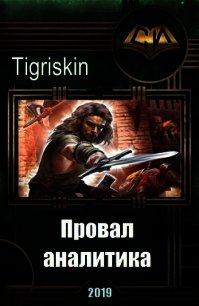 Tigriskin

Провал аналитика

2019